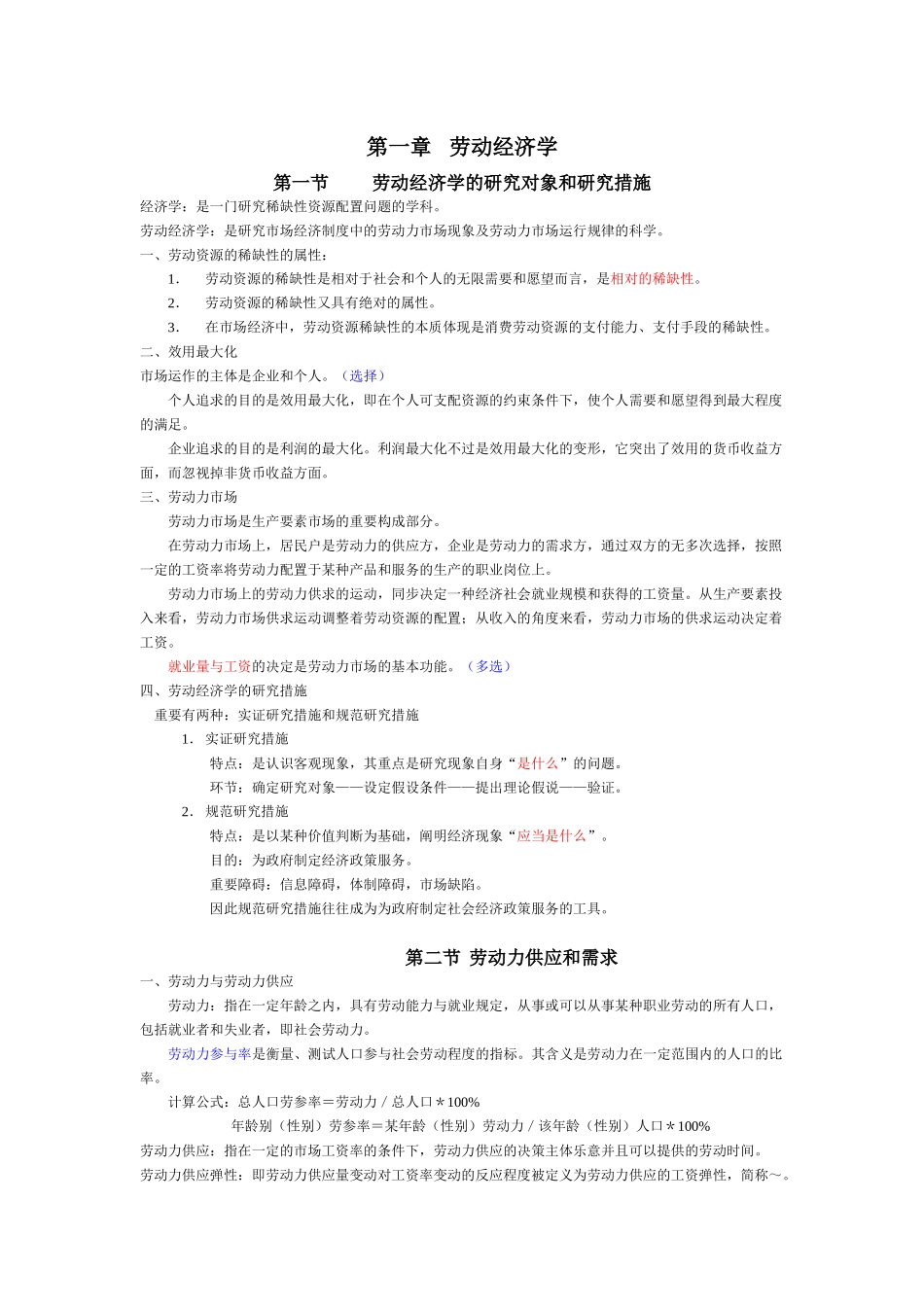 第一章 劳动经济学

第一节 劳动经济学的研究对象和研究措施

经济学：是一门研究稀缺性资源配置问题的学科。

劳动经济学：是研究市场经济制度中的劳动力市场现象及劳动力市场运行规律的科学。

一、劳动资源的稀缺性的属性：

1. 劳动资源的稀缺性是相对于社会和个人的无限需要和愿望而言，是相对的稀缺性。

2. 劳动资源的稀缺性又具有绝对的属性。

3. 在市场经济中，劳动资源稀缺性的本质体现是消费劳动资源的支付能力、支付手段的稀缺性。

二、效用最大化

市场运作的主体是企业和个人。（选择）

个人追求的目的是效用最大化，即在个人可支配资源的约束条件下，使个人需要和愿望得到最大程度的满足。

企业追求的目的是利润的最大化。利润最大化不过是效用最大化的变形，它突出了效用的货币收益方面，而忽视掉非货币收益方面。

三、劳动力市场

劳动力市场是生产要素市场的重要构成部分。

在劳动力市场上，居民户是劳动力的供应方，企业是劳动力的需求方，通过双方的无多次选择，按照一定的工资率将劳动力配置于某种产品和服务的生产的职业岗位上。

劳动力市场上的劳动力供求的运动，同步决定一种经济社会就业规模和获得的工资量。从生产要素投入来看，劳动力市场供求运动调整着劳动资源的配置；从收入的角度来看，劳动力市场的供求运动决定着工资。

就业量与工资的决定是劳动力市场的基本功能。（多选）

四、劳动经济学的研究措施

重要有两种：实证研究措施和规范研究措施

1. 实证研究措施

特点：是认识客观现象，其重点是研究现象自身“是什么”的问题。

环节：确定研究对象——设定假设条件——提出理论假说——验证。

2. 规范研究措施

特点：是以某种价值判断为基础，阐明经济现象“应当是什么”。

目的：为政府制定经济政策服务。

重要障碍：信息障碍，体制障碍，市场缺陷。

因此规范研究措施往往成为政府制定社会经济政策服务的工具。

第二节 劳动力供应和需求

一、劳动力与劳动力供应

劳动力：指在一定年龄之内，具有劳动能力与就业规定，从事或可以从事某种职业劳动的所有人口，包括就业者和失业者，即社会劳动力。

劳动力参与率是衡量、测试人口参与社会劳动程度的指标。其含义是劳动力在一定范围内的人口的比率。

计算公式：总人口劳参率＝劳动力 / 总人口＊100%

年龄别（性别）劳参率＝某年龄（性别）劳动力 / 该年龄（性别）人口＊100%

劳动力供应：指在一定的市场工资率的条件下，劳动力供应的决策主体乐意并且可以提供的劳动时间。

劳动力供应弹性：即劳动力供应量变动对工资率变动的反应程度被定义为劳动力供应的工资弹性，简称～。